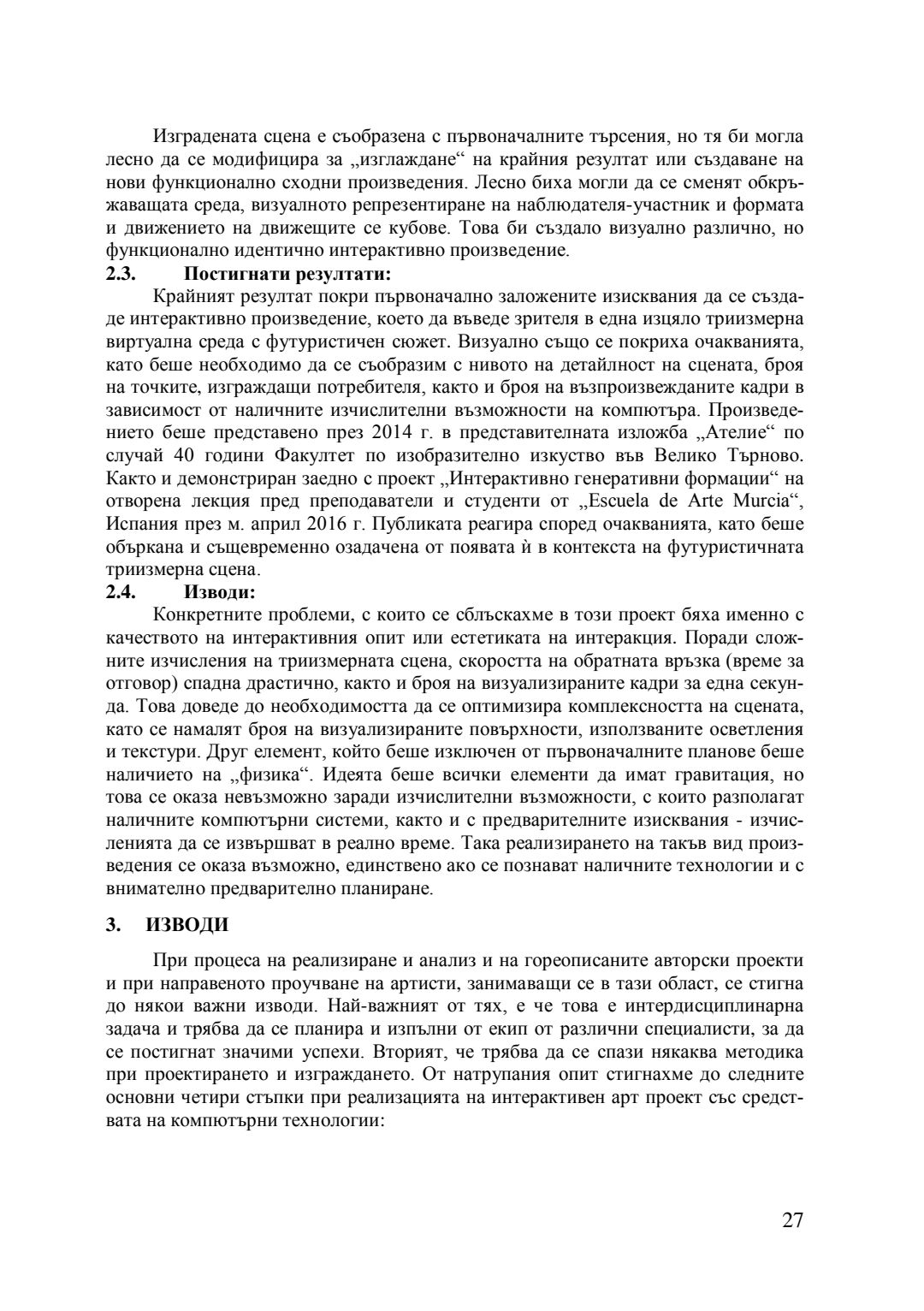 Изградената сцена е съобразена с първоначалните търсения, но тя би могла лесно да се модифицира за „изглаждане“ на крайния резултат или създаване на нови функционално сходни произведения. Лесно биха могли да се сменят обкръжаващата среда, визуалното репрезентиране на наблюдателя-участник и формата и движението на движещите се кубове. Това би създало визуално различно, но функционално идентично интерактивно произведение.

2.3. Постигнати резултати:

Крайният резултат покри първоначално заложените изисквания да се създаде интерактивно произведение, което да въведе зрителя в една изцяло триизмерна виртуална среда с футуристичен сюжет. Визуално също се покриха очакванията, като беше необходимо да се съобразим с нивото на детайлност на сцената, броя на точките, изграждащи потребителя, както и броя на възпроизвежданите кадри в зависимост от наличните изчислителни възможности на компютъра. Произведението беше представено през 2014 г. в представителната изложба „Ателие“ по случай 40 години Факултет по изобразително изкуство във Велико Търново. Както и демонстриран заедно с проект „Интерактивно генеративни формации“ на отворена лекция пред преподаватели и студенти от „Escuela de Arte Murcia“, Испания през м. април 2016 г. Публиката реагира според очакванията, като беше объркана и същевременно озадачена от появата ѝ в контекста на футуристичната триизмерна сцена.

2.4. Изводи:

Конкретните проблеми, с които се сблъскахме в този проект бяха именно с качеството на интерактивния опит или естетиката на интеракция. Поради сложните изчисления на триизмерната сцена, скоростта на обратната връзка (време за отговор) спадна драстично, както и броя на визуализираните кадри за една секунда. Това доведе до необходимостта да се оптимизира комплексността на сцената, като се намалят броя на визуализираните повърхности, използваните осветления и текстури. Друг елемент, който беше изключен от първоначалните планове беше наличието на „физика“. Идеята беше всички елементи да имат гравитация, но това се оказа невъзможно заради изчислителни възможности, с които разполагат наличните компютърни системи, както и с предварителните изисквания - изчисленията да се извършват в реално време. Така реализирането на такъв вид произведения се оказа възможно, единствено ако се познават наличните технологии и с внимателно предварително планиране.

3. ИЗВОДИ

При процеса на реализиране и анализ и на гореописаните авторски проекти и при направеното проучване на артисти, занимаващи се в тази област, се стигна до някои важни изводи. Най-важният от тях, е че това е интердисциплинарна задача и трябва да се планира и изпълни от екип от различни специалисти, за да се постигнат значими успехи. Вторият, че трябва да се спази някаква методика при проектирането и изграждането. От натрупания опит стигнахме до следните основни четири стъпки при реализацията на интерактивен арт проект със средствата на компютърни технологии:

27